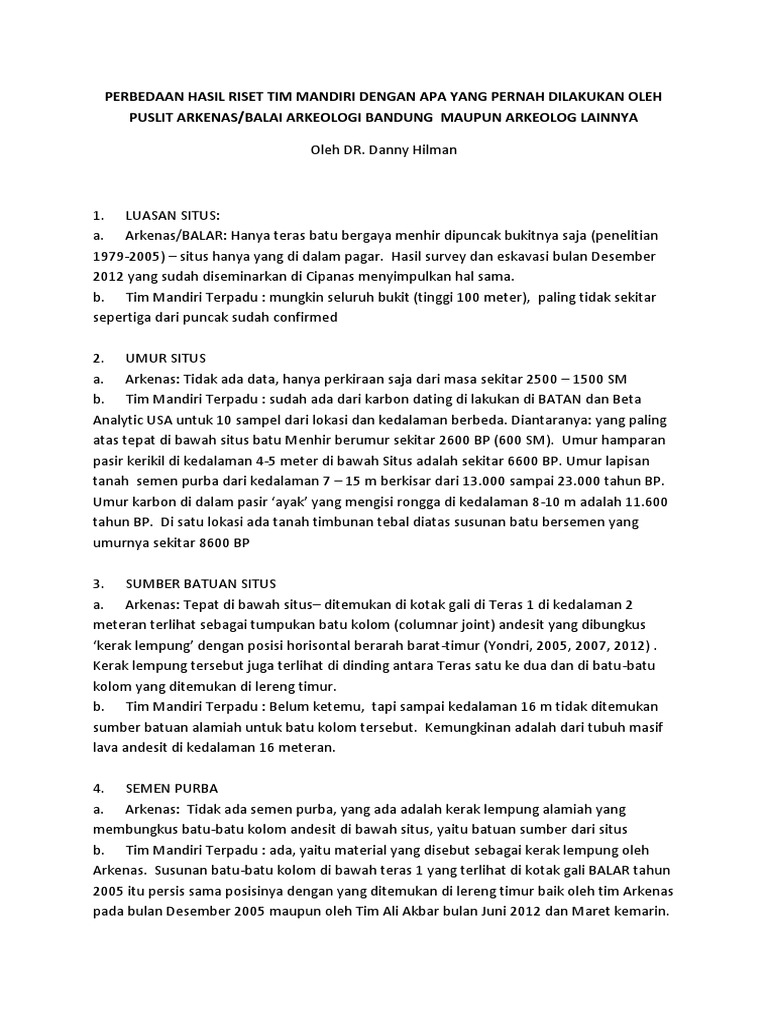 PERBEDAAN HASIL RISET TIM MANDIRI DENGAN APA YANG PERNAH DILAKUKAN OLEH PUSLIT ARKENAS/BALAI ARKEOLOGI BANDUNG MAUPUN ARKEOLOG LAINNYA

Oleh DR. Danny Hilman

1. LUASAN SITUS:
a. Arkenas/BALAR: Hanya teras batu bergaya menhir dipuncak bukitnya saja (penelitian 1979-2005) – situs hanya yang di dalam pagar. Hasil survey dan eskavasi bulan Desember 2012 yang sudah diseminarkan di Cipanas menyimpulkan hal sama.
b. Tim Mandiri Terpadu : mungkin seluruh bukit (tinggi 100 meter), paling tidak sekitar sepertiga dari puncak sudah confirmed

2. UMUR SITUS
a. Arkenas: Tidak ada data, hanya perkiraan saja dari masa sekitar 2500 – 1500 SM
b. Tim Mandiri Terpadu : sudah ada dari karbon dating di lakukan di BATAN dan Beta Analytic USA untuk 10 sampel dari lokasi dan kedalaman berbeda. Diantaranya: yang paling atas tepat di bawah situs batu Menhir berumur sekitar 2600 BP (600 SM). Umur hamparan pasir kerikil di kedalaman 4-5 meter di bawah Situs adalah sekitar 6600 BP. Umur lapisan tanah semen purba dari kedalaman 7 – 15 m berkisar dari 13.000 sampai 23.000 tahun BP. Umur karbon di dalam pasir 'ayak' yang mengisi rongga di kedalaman 8-10 m adalah 11.600 tahun BP. Di satu lokasi ada tanah timbunan tebal diatas susunan batu bersemen yang umurnya sekitar 8600 BP

3. SUMBER BATUAN SITUS
a. Arkenas: Tepat di bawah situs– ditemukan di kotak gali di Teras 1 di kedalaman 2 meteran terlihat sebagai tumpukan batu kolom (columnar joint) andesit yang dibungkus 'kerak lempung' dengan posisi horisontal berarah barat-timur (Yondri, 2005, 2007, 2012) . Kerak lempung tersebut juga terlihat di dinding antara Teras satu ke dua dan di batu-batu kolom yang ditemukan di lereng timur.
b. Tim Mandiri Terpadu : Belum ketemu, tapi sampai kedalaman 16 m tidak ditemukan sumber batuan alamiah untuk batu kolom tersebut. Kemungkinan adalah dari tubuh masif lava andesit di kedalaman 16 meteran.

4. SEMEN PURBA
a. Arkenas: Tidak ada semen purba, yang ada adalah kerak lempung alamiah yang membungkus batu-batu kolom andesit di bawah situs, yaitu batuan sumber dari situs
b. Tim Mandiri Terpadu : ada, yaitu material yang disebut sebagai kerak lempung oleh Arkenas. Susunan batu-batu kolom di bawah teras 1 yang terlihat di kotak gali BALAR tahun 2005 itu persis sama posisinya dengan yang ditemukan di lereng timur baik oleh tim Arkenas pada bulan Desember 2005 maupun oleh Tim Ali Akbar bulan Juni 2012 dan Maret kemarin.